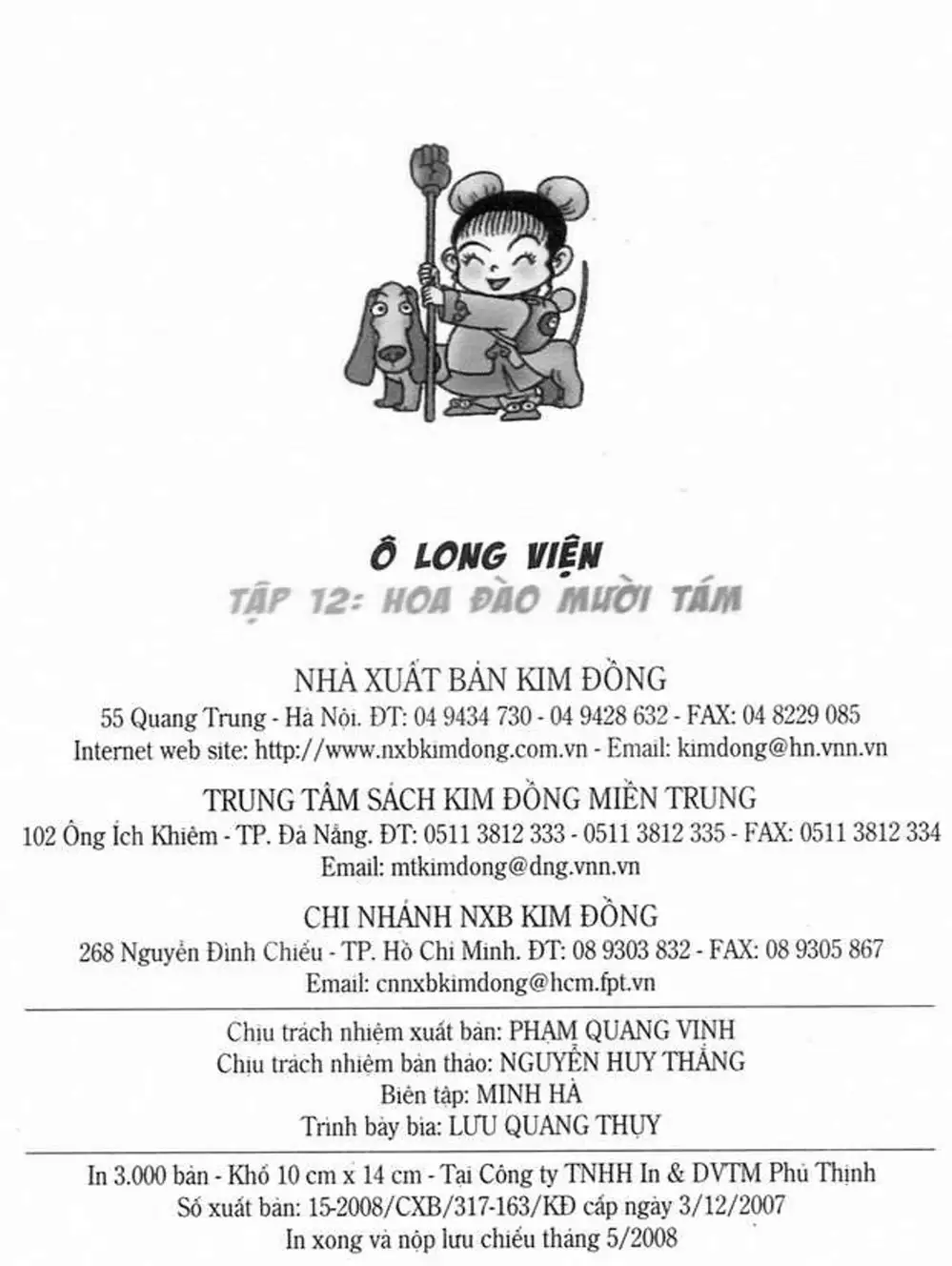 Ô LONG VIỆN
TẬP 12: HOA ĐÀO MƯỜI TÁM

NHÀ XUẤT BẢN KIM ĐỒNG
55 Quang Trung - Hà Nội. ĐT: 04 9434 730 - 04 9428 632 - FAX: 04 8229 085
Internet web site: http://www.nxbkimdong.com.vn - Email: kimdong@hn.vnn.vn

TRUNG TÂM SÁCH KIM ĐỒNG MIỀN TRUNG
102 Ông Ích Khiêm - TP. Đà Nẵng. ĐT: 0511 3812 333 - 0511 3812 335 - FAX: 0511 3812 334
Email: mtkimdong@dng.vnn.vn

CHI NHÁNH NXB KIM ĐỒNG
268 Nguyễn Đình Chiểu - TP. Hồ Chí Minh. ĐT: 08 9303 832 - FAX: 08 9305 867
Email: cnnxbkimdong@hcm.fpt.vn

Chịu trách nhiệm xuất bản: PHẠM QUANG VINH
Chịu trách nhiệm bản thảo: NGUYỄN HUY THẮNG
Biên tập: MINH HÀ
Trình bày bìa: LƯU QUANG THỤY

In 3.000 bản - Khổ 10 cm x 14 cm - Tại Công ty TNHH In & DVTM Phú Thịnh
Số xuất bản: 15-2008/CXB/317-163/KĐ cấp ngày 3/12/2007
In xong và nộp lưu chiểu tháng 5/2008